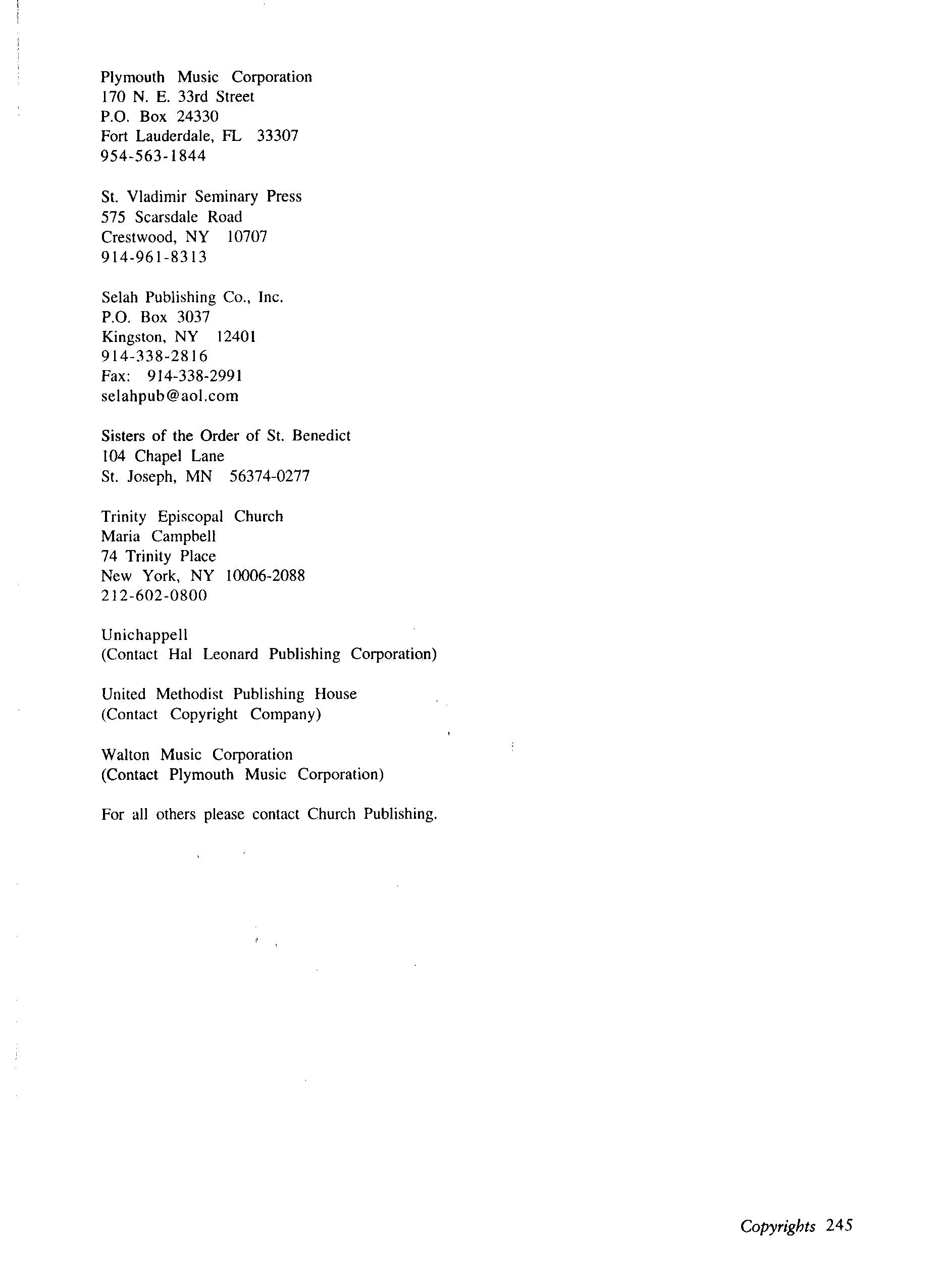 Plymouth Music Corporation
170 N. E. 33rd Street
P.O. Box 24330
Fort Lauderdale, FL 33307
954-563-1844

St. Vladimir Seminary Press
575 Scarsdale Road
Crestwood, NY 10707
914-961-8313

Selah Publishing Co., Inc.
P.O. Box 3037
Kingston, NY 12401
914-338-2816
Fax: 914-338-2991
selahpub@aol.com

Sisters of the Order of St. Benedict
104 Chapel Lane
St. Joseph, MN 56374-0277

Trinity Episcopal Church
Maria Campbell
74 Trinity Place
New York, NY 10006-2088
212-602-0800

Unichappell
(Contact Hal Leonard Publishing Corporation)

United Methodist Publishing House
(Contact Copyright Company)

Walton Music Corporation
(Contact Plymouth Music Corporation)

For all others please contact Church Publishing.

Copyrights 245